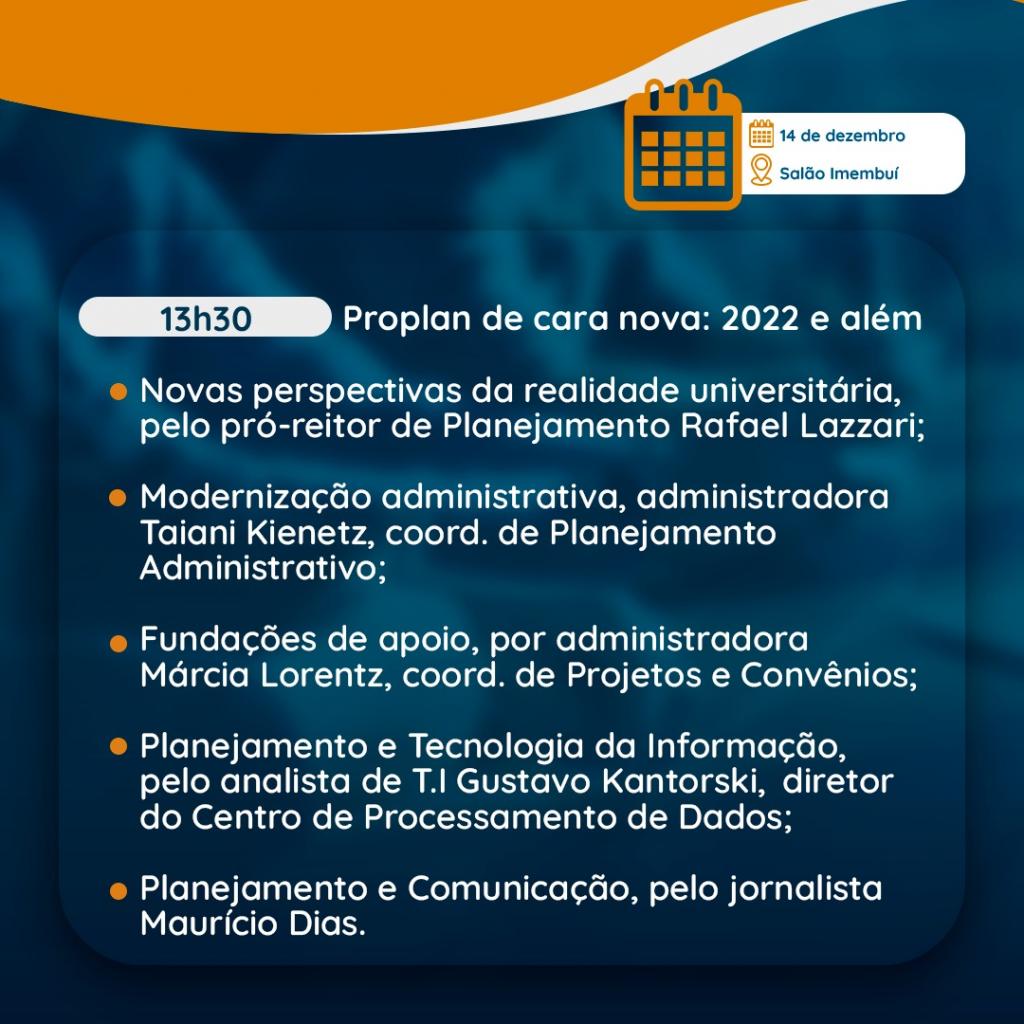 14 de dezembro
Salão Imembuí

13h30 Proplan de cara nova: 2022 e além

Novas perspectivas da realidade universitária, pelo pró-reitor de Planejamento Rafael Lazzari;

Modernização administrativa, administradora Taiani Kienetz, coord. de Planejamento Administrativo;

Fundações de apoio, por administradora Márcia Lorentz, coord. de Projetos e Convênios;

Planejamento e Tecnologia da Informação, pelo analista de T.I Gustavo Kantorski, diretor do Centro de Processamento de Dados;

Planejamento e Comunicação, pelo jornalista Maurício Dias.